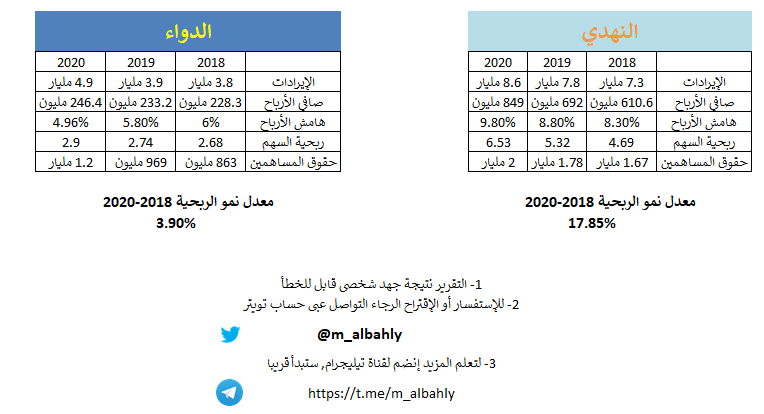 النهدي

|  | 2018 | 2019 | 2020 |
|---|---|---|---|
| الإيرادات | 7.3 مليار | 7.8 مليار | 8.6 مليار |
| صافي الأرباح | 610.6 مليون | 692 مليون | 849 مليون |
| هامش الأرباح | 8.30% | 8.80% | 9.80% |
| ربحية السهم | 4.69 | 5.32 | 6.53 |
| حقوق المساهمين | 1.67 مليار | 1.78 مليار | 2 مليار |

معدل نمو الربحية 2018-2020
17.85%

الدواء

|  | 2018 | 2019 | 2020 |
|---|---|---|---|
| الإيرادات | 3.8 مليار | 3.9 مليار | 4.9 مليار |
| صافي الأرباح | 228.3 مليون | 233.2 مليون | 246.4 مليون |
| هامش الأرباح | 6% | 5.80% | 4.96% |
| ربحية السهم | 2.68 | 2.74 | 2.9 |
| حقوق المساهمين | 863 مليون | 969 مليون | 1.2 مليار |

معدل نمو الربحية 2018-2020
3.90%

1- التقرير نتيجة جهد شخصي قابل للخطأ
2- للإستفسار أو الإقتراح الرجاء التواصل عبى حساب تويتر

@m_albahly

3- لتعلم المزيد إنضم لقناة تيليجرام, ستبدأ قريبا

https://t.me/m_albahly